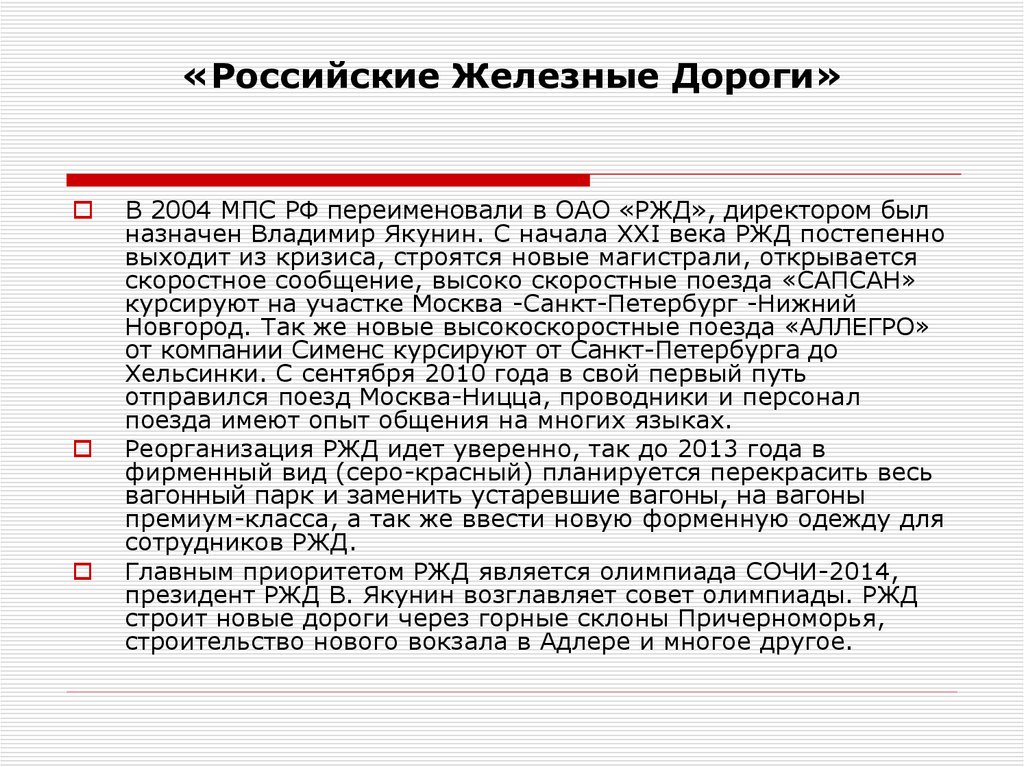 «Российские Железные Дороги»

В 2004 МПС РФ переименовали в ОАО «РЖД», директором был назначен Владимир Якунин. С начала XXI века РЖД постепенно выходит из кризиса, строятся новые магистрали, открывается скоростное сообщение, высоко скоростные поезда «САПСАН» курсируют на участке Москва -Санкт-Петербург -Нижний Новгород. Так же новые высокоскоростные поезда «АЛЛЕГРО» от компании Сименс курсируют от Санкт-Петербурга до Хельсинки. С сентября 2010 года в свой первый путь отправился поезд Москва-Ницца, проводники и персонал поезда имеют опыт общения на многих языках.

Реорганизация РЖД идет уверенно, так до 2013 года в фирменный вид (серо-красный) планируется перекрасить весь вагонный парк и заменить устаревшие вагоны, на вагоны премиум-класса, а так же ввести новую форменную одежду для сотрудников РЖД.

Главным приоритетом РЖД является олимпиада СОЧИ-2014, президент РЖД В. Якунин возглавляет совет олимпиады. РЖД строит новые дороги через горные склоны Причерноморья, строительство нового вокзала в Адлере и многое другое.